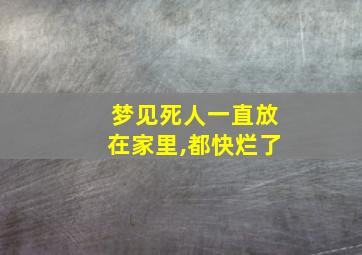 梦见死人一直放在家里,都快烂了